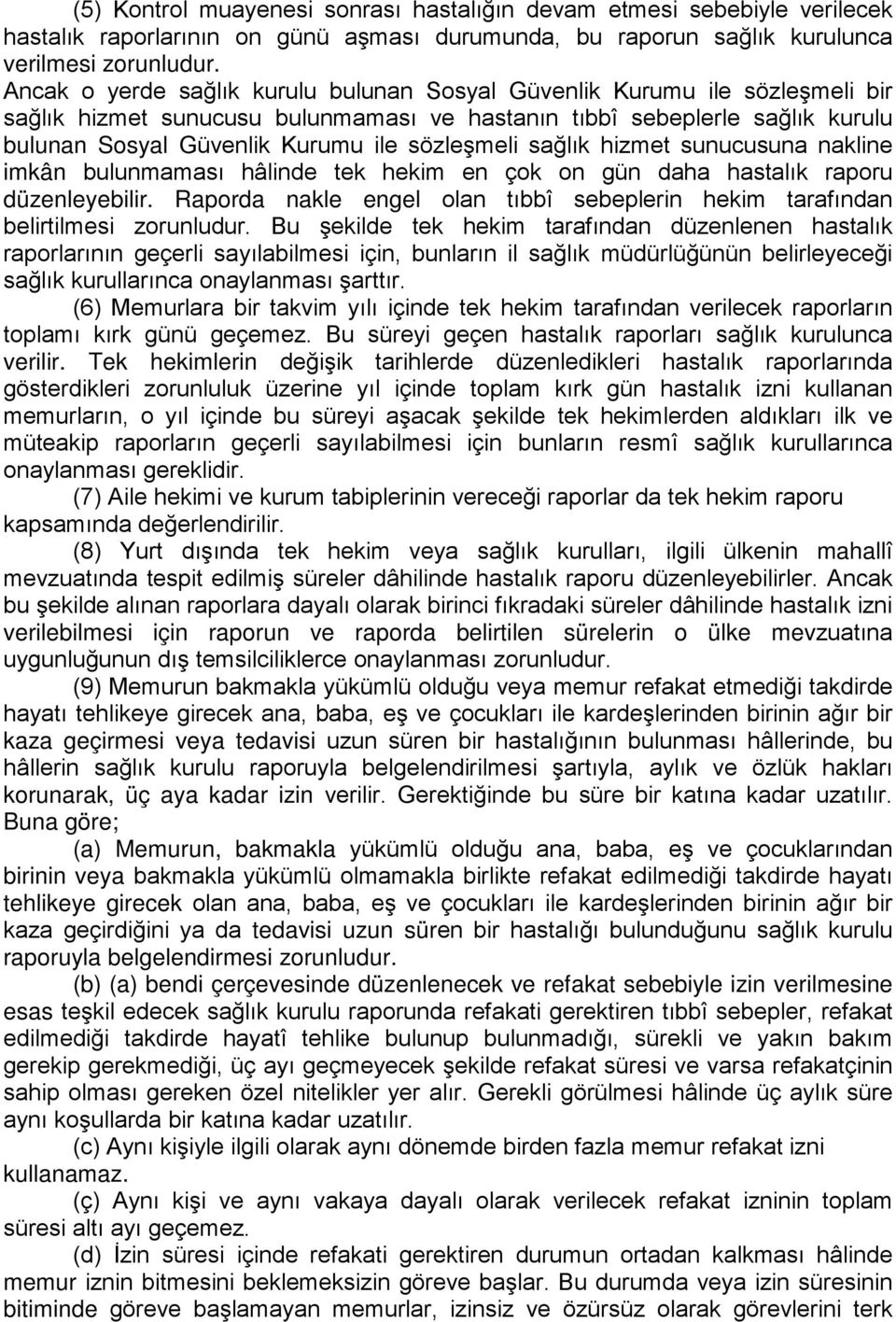 (5) Kontrol muayenesi sonrası hastalığın devam etmesi sebebiyle verilecek hastalık raporlarının on günü aşması durumunda, bu raporun sağlık kurulunca verilmesi zorunludur.
Ancak o yerde sağlık kurulu bulunan Sosyal Güvenlik Kurumu ile sözleşmeli bir sağlık hizmet sunucusu bulunmaması ve hastanın tıbbî sebeplerle sağlık kurulu bulunan Sosyal Güvenlik Kurumu ile sözleşmeli sağlık hizmet sunucusuna nakline imkân bulunmaması hâlinde tek hekim en çok on gün daha hastalık raporu düzenleyebilir. Raporda nakle engel olan tıbbî sebeplerin hekim tarafından belirtilmesi zorunludur. Bu şekilde tek hekim tarafından düzenlenen hastalık raporlarının geçerli sayılabilmesi için, bunların il sağlık müdürlüğünün belirleyeceği sağlık kurullarınca onaylanması şarttır.
(6) Memurlara bir takvim yılı içinde tek hekim tarafından verilecek raporların toplamı kırk günü geçemez. Bu süreyi geçen hastalık raporları sağlık kurulunca verilir. Tek hekimlerin değişik tarihlerde düzenledikleri hastalık raporlarında gösterdikleri zorunluluk üzerine yıl içinde toplam kırk gün hastalık izni kullanan memurların, o yıl içinde bu süreyi aşacak şekilde tek hekimlerden aldıkları ilk ve müteakip raporların geçerli sayılabilmesi için bunların resmî sağlık kurullarınca onaylanması gereklidir.
(7) Aile hekimi ve kurum tabiplerinin vereceği raporlar da tek hekim raporu kapsamında değerlendirilir.
(8) Yurt dışında tek hekim veya sağlık kurulları, ilgili ülkenin mahallî mevzuatında tespit edilmiş süreler dâhilinde hastalık raporu düzenleyebilirler. Ancak bu şekilde alınan raporlara dayalı olarak birinci fıkradaki süreler dâhilinde hastalık izni verilebilmesi için raporun ve raporda belirtilen sürelerin o ülke mevzuatına uygunluğunun dış temsilciliklerce onaylanması zorunludur.
(9) Memurun bakmakla yükümlü olduğu veya memur refakat etmediği takdirde hayatı tehlikeye girecek ana, baba, eş ve çocukları ile kardeşlerinden birinin ağır bir kaza geçirmesi veya tedavisi uzun süren bir hastalığının bulunması hâllerinde, bu hâllerin sağlık kurulu raporuyla belgelendirilmesi şartıyla, aylık ve özlük hakları korunarak, üç aya kadar izin verilir. Gerektiğinde bu süre bir katına kadar uzatılır. Buna göre;
(a) Memurun, bakmakla yükümlü olduğu ana, baba, eş ve çocuklarından birinin veya bakmakla yükümlü olmamakla birlikte refakat edilmediği takdirde hayatı tehlikeye girecek olan ana, baba, eş ve çocukları ile kardeşlerinden birinin ağır bir kaza geçirdiğini ya da tedavisi uzun süren bir hastalığı bulunduğunu sağlık kurulu raporuyla belgelendirmesi zorunludur.
(b) (a) bendi çerçevesinde düzenlenecek ve refakat sebebiyle izin verilmesine esas teşkil edecek sağlık kurulu raporunda refakati gerektiren tıbbî sebepler, refakat edilmediği takdirde hayatî tehlike bulunup bulunmadığı, sürekli ve yakın bakım gerekip gerekmediği, üç ayı geçmeyecek şekilde refakat süresi ve varsa refakatçinin sahip olması gereken özel nitelikler yer alır. Gerekli görülmesi hâlinde üç aylık süre aynı koşullarda bir katına kadar uzatılır.
(c) Aynı kişiyle ilgili olarak aynı dönemde birden fazla memur refakat izni kullanamaz.
(ç) Aynı kişi ve aynı vakaya dayalı olarak verilecek refakat izninin toplam süresi altı ayı geçemez.
(d) İzin süresi içinde refakati gerektiren durumun ortadan kalkması hâlinde memur iznin bitmesini beklemeksizin göreve başlar. Bu durumda veya izin süresinin bitiminde göreve başlamayan memurlar, izinsiz ve özürsüz olarak görevlerini terk